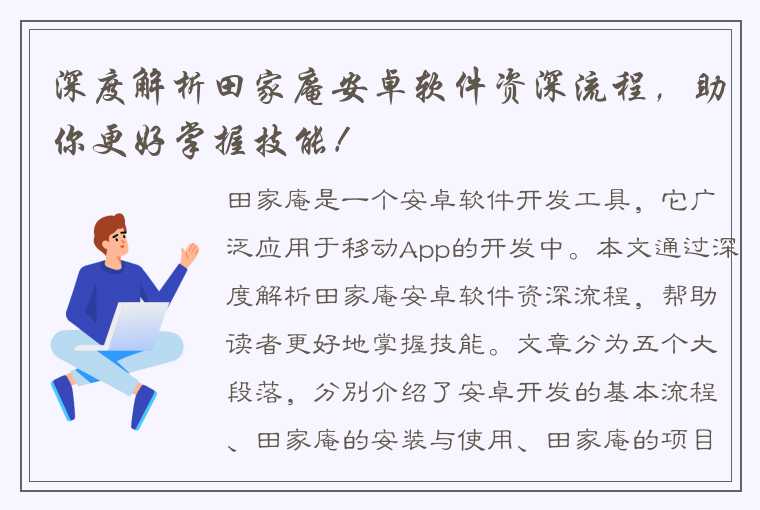 深度解析田家庵安卓软件资深流程，助你更好掌握技能！

田家庵是一个安卓软件开发工具，它广泛应用于移动App的开发中。本文通过深度解析田家庵安卓软件资深流程，帮助读者更好地掌握技能。文章分为五个大段落，分别介绍了安卓开发的基本流程、田家庵的安装与使用、田家庵的项目